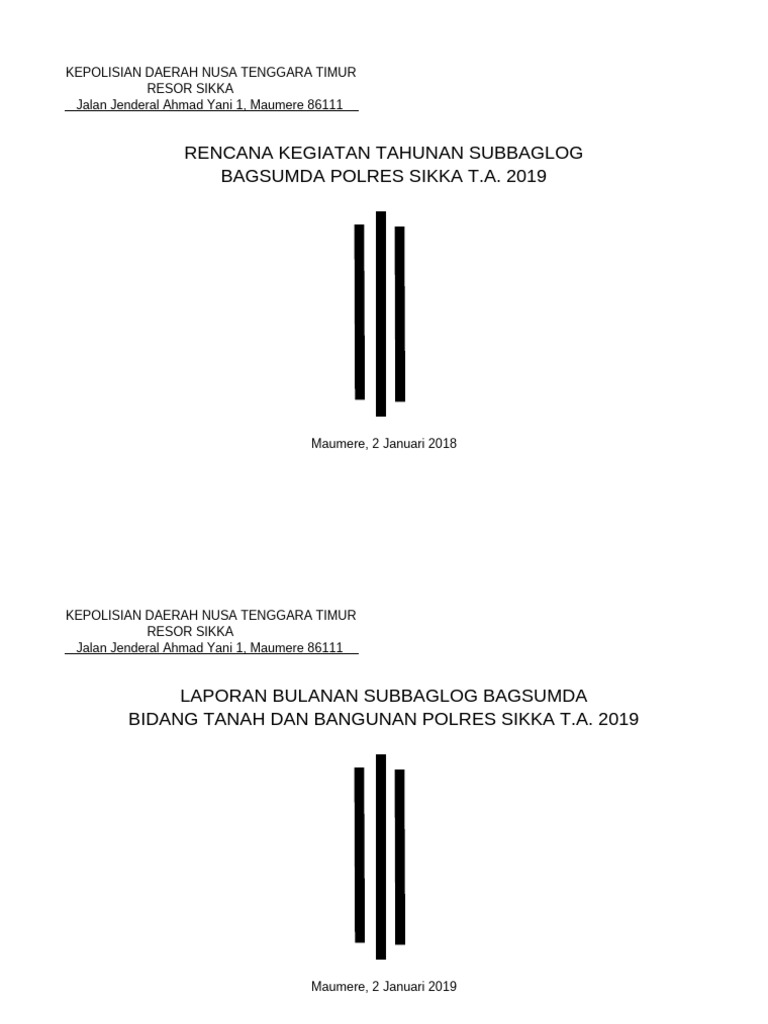 KEPOLISIAN DAERAH NUSA TENGGARA TIMUR
RESOR SIKKA
Jalan Jenderal Ahmad Yani 1, Maumere 86111

RENCANA KEGIATAN TAHUNAN SUBBAGLOG
BAGSUMDA POLRES SIKKA T.A. 2019

Maumere, 2 Januari 2018

KEPOLISIAN DAERAH NUSA TENGGARA TIMUR
RESOR SIKKA
Jalan Jenderal Ahmad Yani 1, Maumere 86111

LAPORAN BULANAN SUBBAGLOG BAGSUMDA
BIDANG TANAH DAN BANGUNAN POLRES SIKKA T.A. 2019

Maumere, 2 Januari 2019